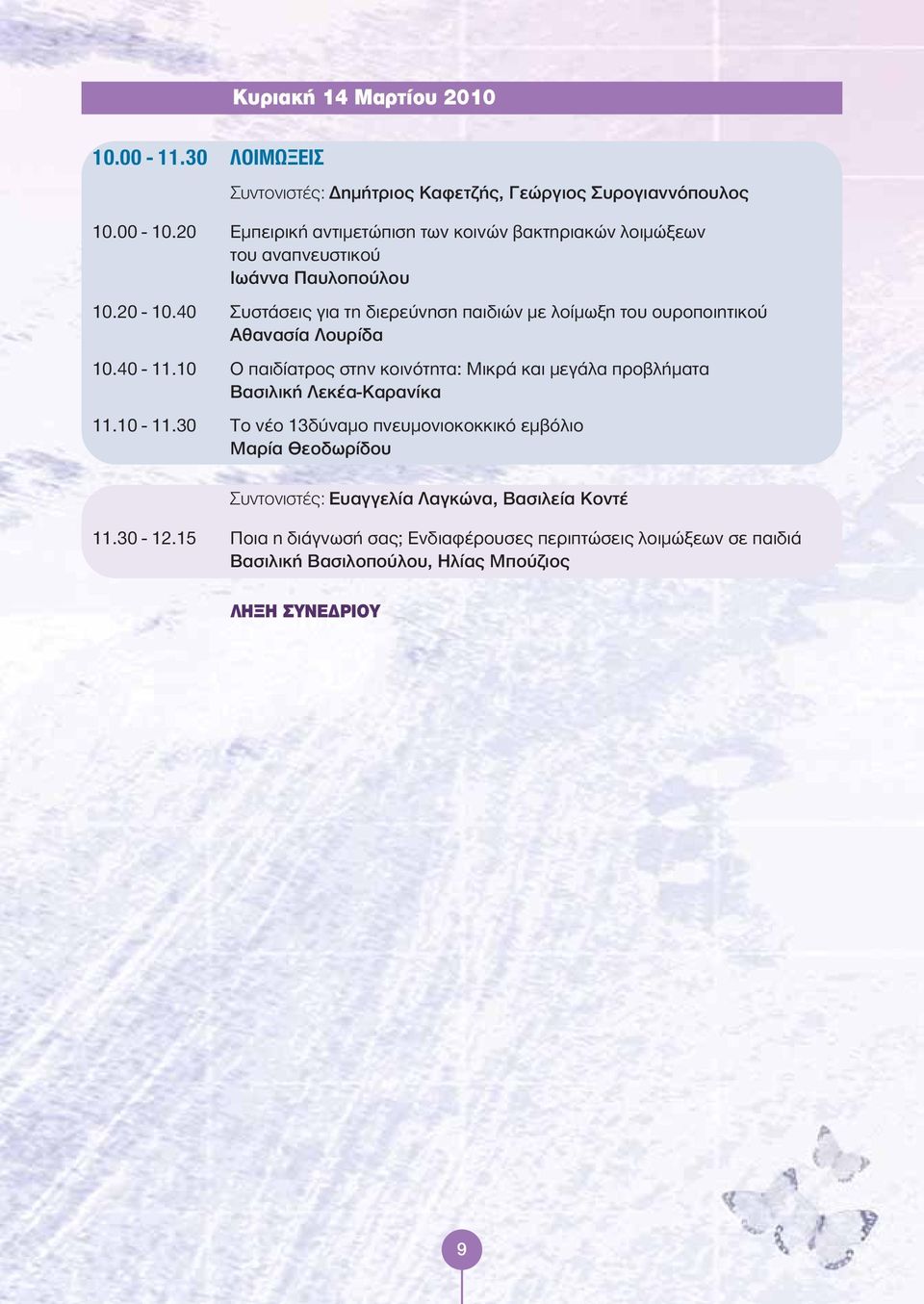 Κυριακή 14 Μαρτίου 2010

10.00 - 11.30 ΛΟΙΜΩΞΕΙΣ

Συντονιστές: Δημήτριος Καφετζής, Γεώργιος Συρογιαννόπουλος

10.00 - 10.20 Εμπειρική αντιμετώπιση των κοινών βακτηριακών λοιμώξεων του αναπνευστικού
Ιωάννα Παυλοπούλου

10.20 - 10.40 Συστάσεις για τη διερεύνηση παιδιών με λοίμωξη του ουροποιητικού
Αθανασία Λουρίδα

10.40 - 11.10 Ο παιδίατρος στην κοινότητα: Μικρά και μεγάλα προβλήματα
Βασιλική Λεκέα-Καρανίκα

11.10 - 11.30 Το νέο 13δύναμο πνευμονιοκοκκικό εμβόλιο
Μαρία Θεοδωρίδου

Συντονιστές: Ευαγγελία Λαγκώνα, Βασιλεία Κοντέ

11.30 - 12.15 Ποια η διάγνωσή σας; Ενδιαφέρουσες περιπτώσεις λοιμώξεων σε παιδιά
Βασιλική Βασιλοπούλου, Ηλίας Μπούζιος

ΛΗΞΗ ΣΥΝΕΔΡΙΟΥ

9